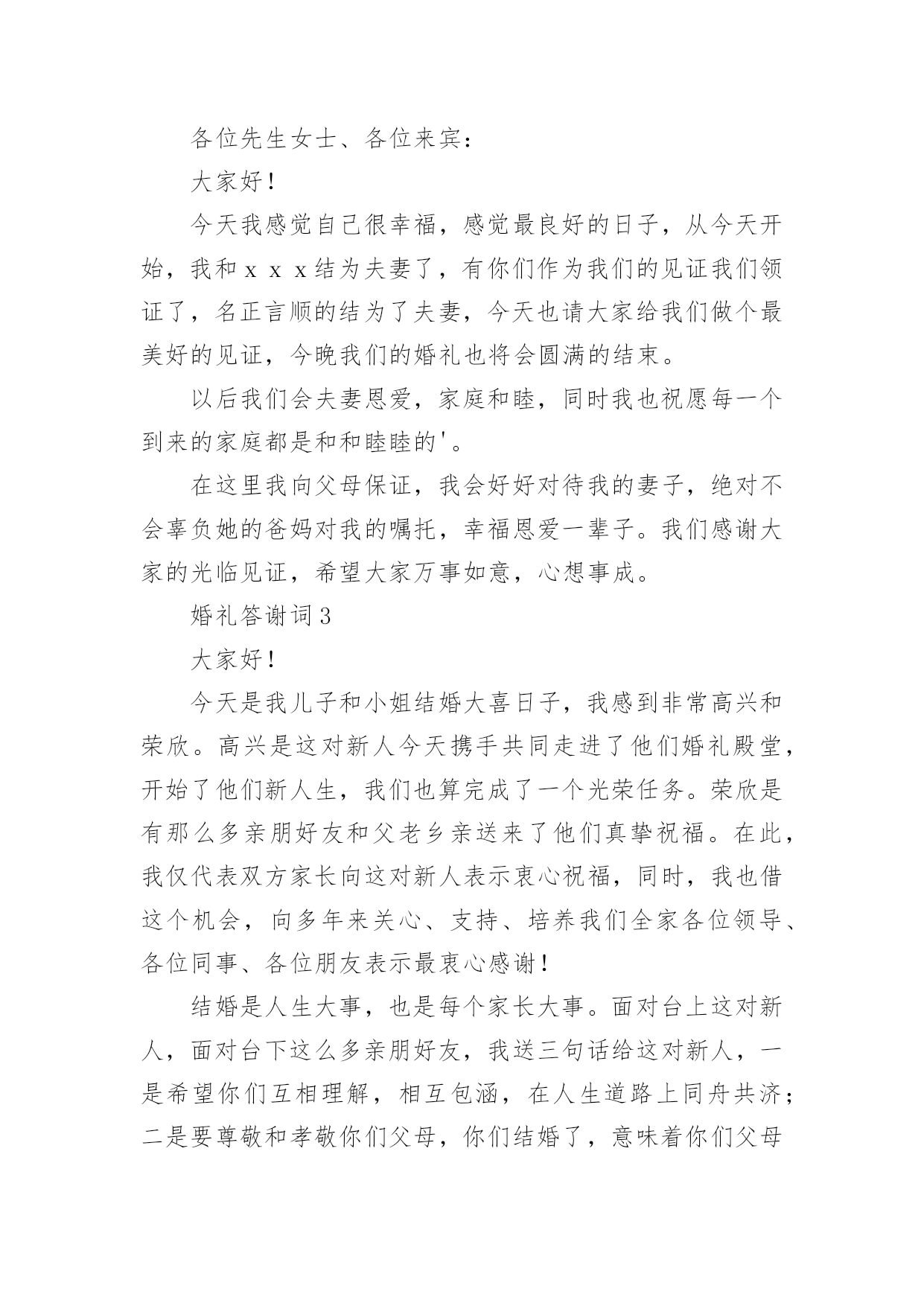 各位先生女士、各位来宾：

大家好！

今天我感觉自己很幸福，感觉最良好的日子，从今天开始，我和ｘｘｘ结为夫妻了，有你们作为我们的见证我们领证了，名正言顺的结为了夫妻，今天也请大家给我们做个最美好的见证，今晚我们的婚礼也将会圆满的结束。

以后我们会夫妻恩爱，家庭和睦，同时我也祝愿每一个到来的家庭都是和和睦睦的'。

在这里我向父母保证，我会好好对待我的妻子，绝对不会辜负她的爸妈对我的嘱托，幸福恩爱一辈子。我们感谢大家的光临见证，希望大家万事如意，心想事成。

婚礼答谢词3

大家好！

今天是我儿子和小姐结婚大喜日子，我感到非常高兴和荣欣。高兴是这对新人今天携手共同走进了他们婚礼殿堂，开始了他们新人生，我们也算完成了一个光荣任务。荣欣是有那么多亲朋好友和父老乡亲送来了他们真挚祝福。在此，我仅代表双方家长向这对新人表示衷心祝福，同时，我也借这个机会，向多年来关心、支持、培养我们全家各位领导、各位同事、各位朋友表示最衷心感谢！

结婚是人生大事，也是每个家长大事。面对台上这对新人，面对台下这么多亲朋好友，我送三句话给这对新人，一是希望你们互相理解，相互包涵，在人生道路上同舟共济；二是要尊敬和孝敬你们父母，你们结婚了，意味着你们父母